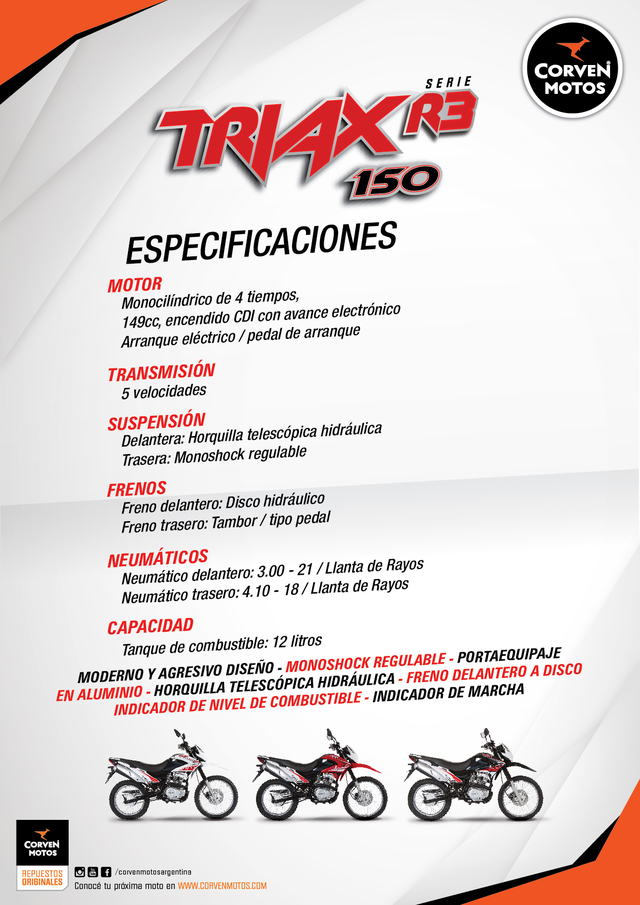 CORVEN MOTOS

SERIE
TRIAX R3
150

ESPECIFICACIONES

MOTOR
Monocilíndrico de 4 tiempos,
149cc, encendido CDI con avance electrónico
Arranque eléctrico / pedal de arranque

TRANSMISIÓN
5 velocidades

SUSPENSIÓN
Delantera: Horquilla telescópica hidráulica
Trasera: Monoshock regulable

FRENOS
Freno delantero: Disco hidráulico
Freno trasero: Tambor / tipo pedal

NEUMÁTICOS
Neumático delantero: 3.00 - 21 / Llanta de Rayos
Neumático trasero: 4.10 - 18 / Llanta de Rayos

CAPACIDAD
Tanque de combustible: 12 litros

MODERNO Y AGRESIVO DISEÑO - MONOSHOCK REGULABLE - PORTAEQUIPAJE EN ALUMINIO - HORQUILLA TELESCÓPICA HIDRÁULICA - FRENO DELANTERO A DISCO INDICADOR DE NIVEL DE COMBUSTIBLE - INDICADOR DE MARCHA

CORVEN MOTOS
REPUESTOS ORIGINALES

/corvenmotosargentina
Conocé tu próxima moto en WWW.CORVENMOTOS.COM